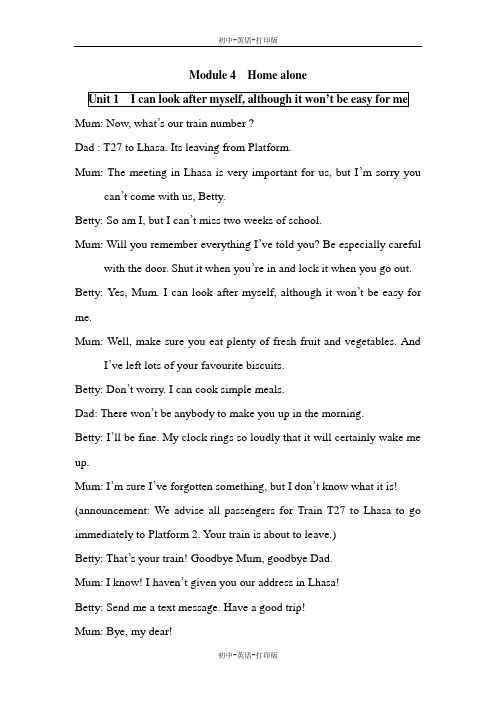 初中-英语-打印版

Module 4 Home alone

Unit 1 I can look after myself, although it won't be easy for me

Mum: Now, what's our train number ?

Dad : T27 to Lhasa. Its leaving from Platform.

Mum: The meeting in Lhasa is very important for us, but I'm sorry you can't come with us, Betty.

Betty: So am I, but I can't miss two weeks of school.

Mum: Will you remember everything I've told you? Be especially careful with the door. Shut it when you're in and lock it when you go out.

Betty: Yes, Mum. I can look after myself, although it won't be easy for me.

Mum: Well, make sure you eat plenty of fresh fruit and vegetables. And I've left lots of your favourite biscuits.

Betty: Don't worry. I can cook simple meals.

Dad: There won't be anybody to make you up in the morning.

Betty: I'll be fine. My clock rings so loudly that it will certainly wake me up.

Mum: I'm sure I've forgotten something, but I don't know what it is!

(announcement: We advise all passengers for Train T27 to Lhasa to go immediately to Platform 2. Your train is about to leave.)

Betty: That's your train! Goodbye Mum, goodbye Dad.

Mum: I know! I haven't given you our address in Lhasa!

Betty: Send me a text message. Have a good trip!

Mum: Bye, my dear!

初中-英语-打印版